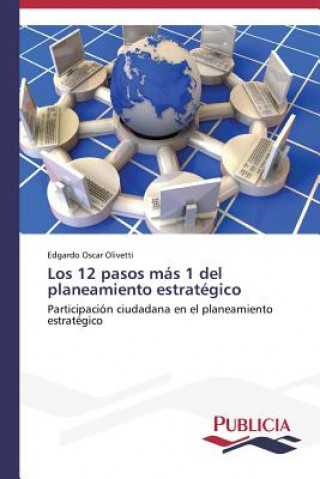 Edgardo Oscar Olivetti

Los 12 pasos más 1 del planeamiento estratégico

Participación ciudadana en el planeamiento estratégico

PUBLICIA